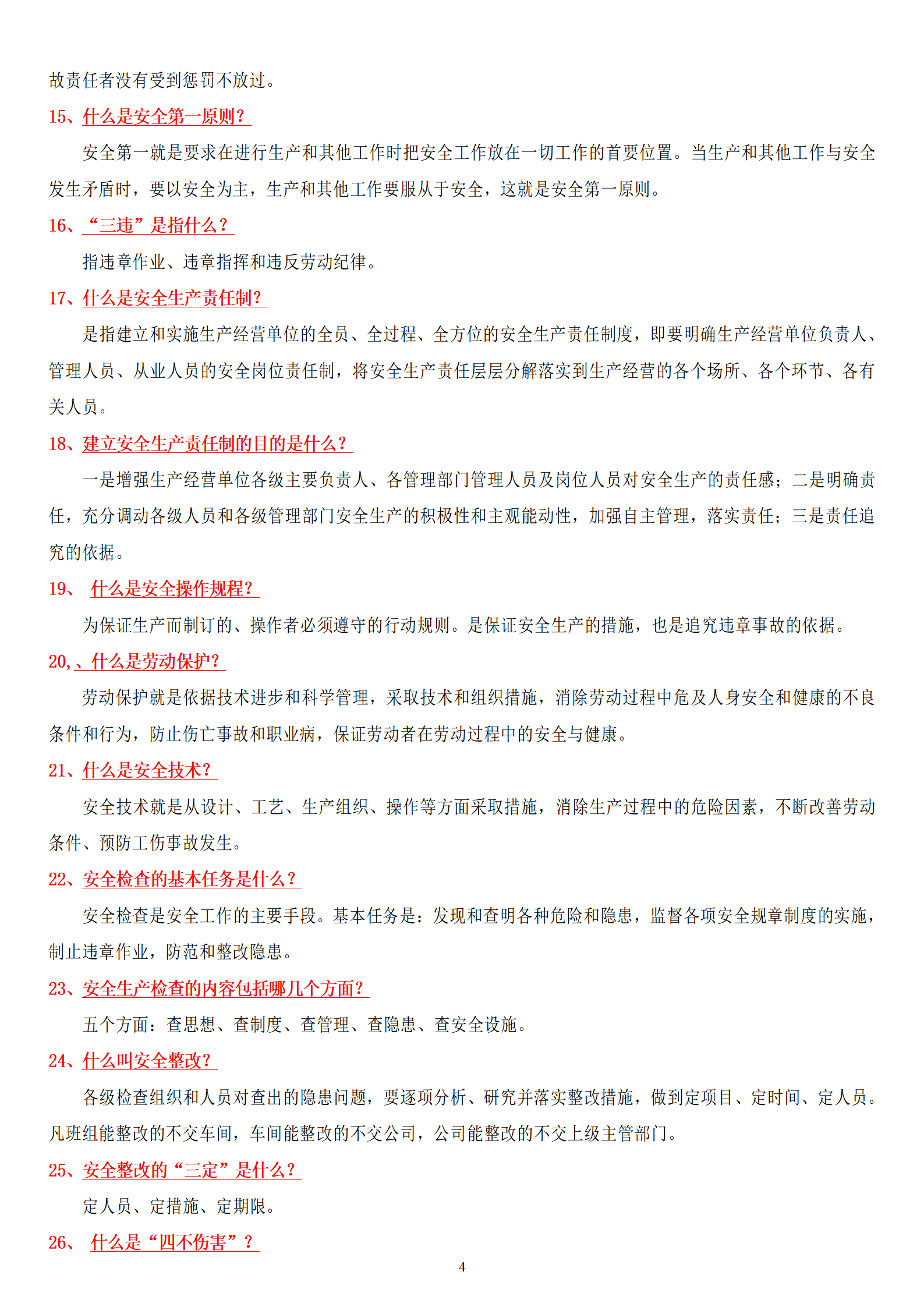 故责任者没有受到惩罚不放过。

15、什么是安全第一原则？

安全第一就是要求在进行生产和其他工作时把安全工作放在一切工作的首要位置。当生产和其他工作与安全发生矛盾时，要以安全为主，生产和其他工作要服从于安全，这就是安全第一原则。

16、“三违”是指什么？

指违章作业、违章指挥和违反劳动纪律。

17、什么是安全生产责任制？

是指建立和实施生产经营单位的全员、全过程、全方位的安全生产责任制度，即要明确生产经营单位负责人、管理人员、从业人员的安全岗位责任制，将安全生产责任层层分解落实到生产经营的各个场所、各个环节、各有关人员。

18、建立安全生产责任制的目的是什么？

一是增强生产经营单位各级主要负责人、各管理部门管理人员及岗位人员对安全生产的责任感；二是明确责任，充分调动各级人员和各级管理部门安全生产的积极性和主观能动性，加强自主管理，落实责任；三是责任追究的依据。

19、 什么是安全操作规程？

为保证生产而制订的、操作者必须遵守的行动规则。是保证安全生产的措施，也是追究违章事故的依据。

20,、什么是劳动保护？

劳动保护就是依据技术进步和科学管理，采取技术和组织措施，消除劳动过程中危及人身安全和健康的不良条件和行为，防止伤亡事故和职业病，保证劳动者在劳动过程中的安全与健康。

21、什么是安全技术？

安全技术就是从设计、工艺、生产组织、操作等方面采取措施，消除生产过程中的危险因素，不断改善劳动条件、预防工伤事故发生。

22、安全检查的基本任务是什么？

安全检查是安全工作的主要手段。基本任务是：发现和查明各种危险和隐患，监督各项安全规章制度的实施，制止违章作业，防范和整改隐患。

23、安全生产检查的内容包括哪几个方面？

五个方面：查思想、查制度、查管理、查隐患、查安全设施。

24、什么叫安全整改？

各级检查组织和人员对查出的隐患问题，要逐项分析、研究并落实整改措施，做到定项目、定时间、定人员。凡班组能整改的不交车间，车间能整改的不交公司，公司能整改的不交上级主管部门。

25、安全整改的“三定”是什么？

定人员、定措施、定期限。

26、 什么是“四不伤害”？

4